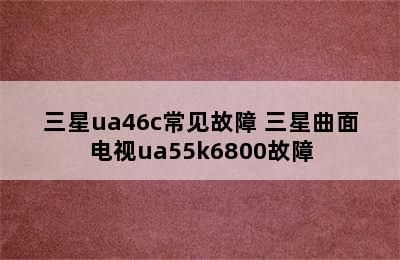 三星ua46c常见故障 三星曲面电视ua55k6800故障